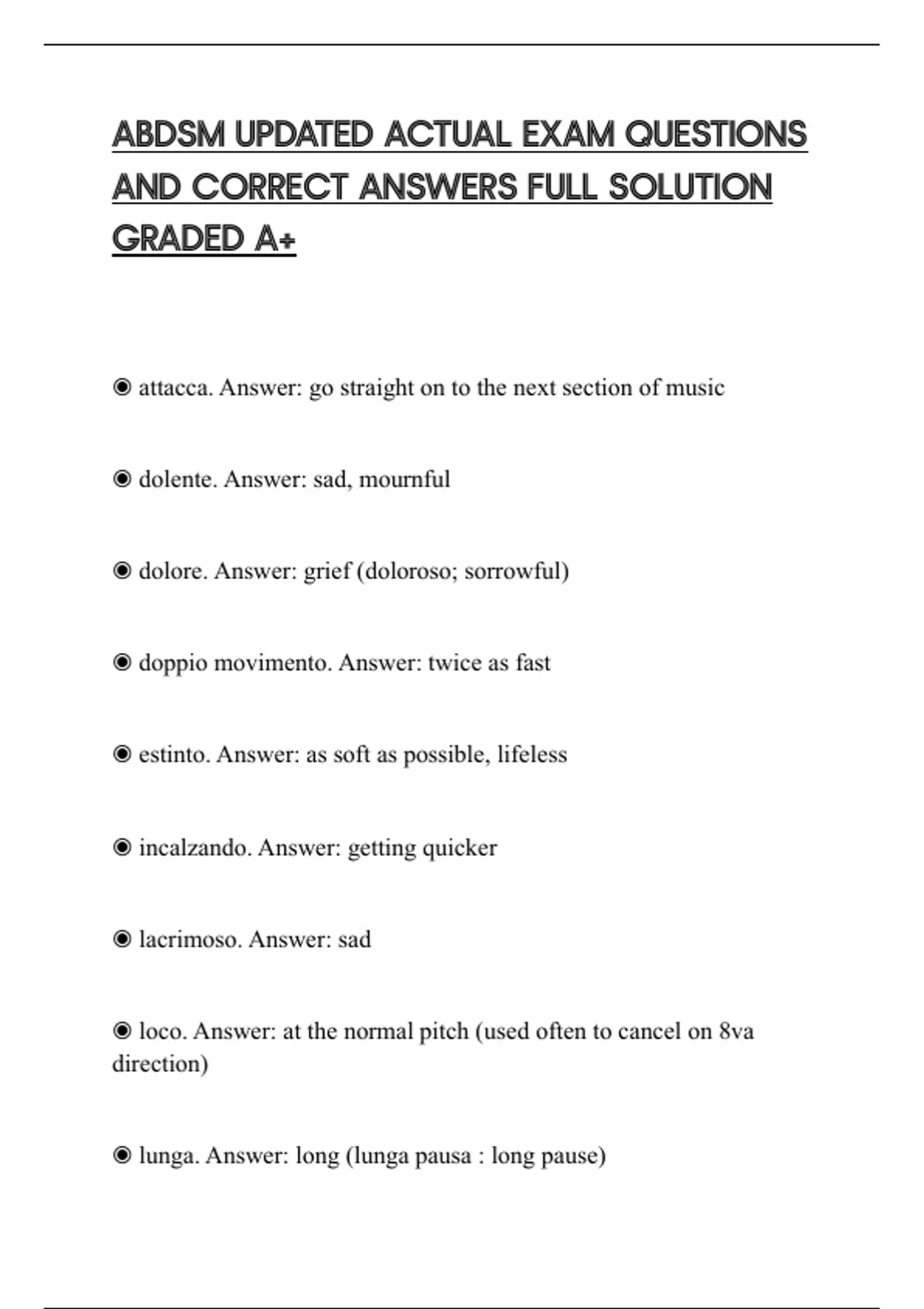 ABDSM UPDATED ACTUAL EXAM QUESTIONS AND CORRECT ANSWERS FULL SOLUTION GRADED A+

◉ attacca. Answer: go straight on to the next section of music

◉ dolente. Answer: sad, mournful

◉ dolore. Answer: grief (doloroso; sorrowful)

◉ doppio movimento. Answer: twice as fast

◉ estinto. Answer: as soft as possible, lifeless

◉ incalzando. Answer: getting quicker

◉ lacrimoso. Answer: sad

◉ loco. Answer: at the normal pitch (used often to cancel on 8va direction)

◉ lunga. Answer: long (lunga pausa : long pause)